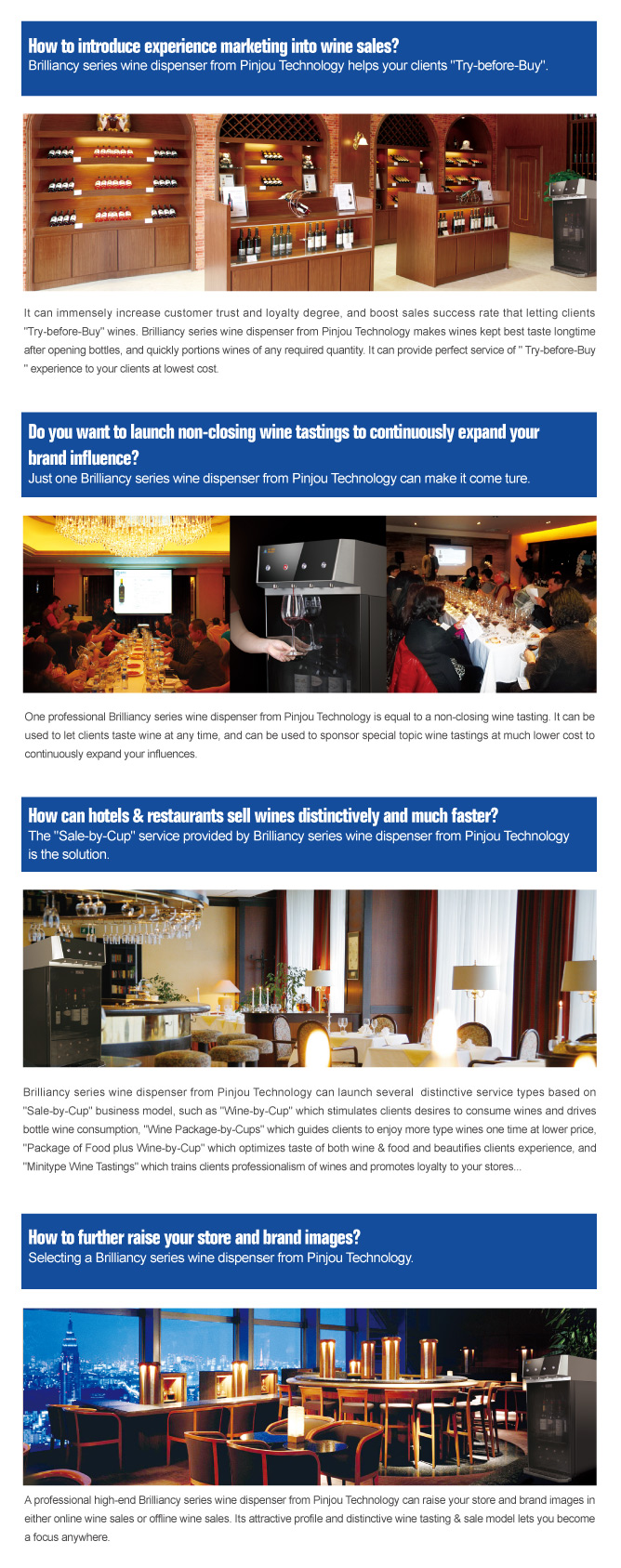 How to introduce experience marketing into wine sales?
Brilliancy series wine dispenser from Pinjou Technology helps your clients "Try-before-Buy".

It can immensely increase customer trust and loyalty degree, and boost sales success rate that letting clients "Try-before-Buy" wines. Brilliancy series wine dispenser from Pinjou Technology makes wines kept best taste longtime after opening bottles, and quickly portions wines of any required quantity. It can provide perfect service of " Try-before-Buy " experience to your clients at lowest cost.

Do you want to launch non-closing wine tastings to continuously expand your brand influence?
Just one Brilliancy series wine dispenser from Pinjou Technology can make it come ture.

One professional Brilliancy series wine dispenser from Pinjou Technology is equal to a non-closing wine tasting. It can be used to let clients taste wine at any time, and can be used to sponsor special topic wine tastings at much lower cost to continuously expand your influences.

How can hotels & restaurants sell wines distinctively and much faster?
The "Sale-by-Cup" service provided by Brilliancy series wine dispenser from Pinjou Technology is the solution.

Brilliancy series wine dispenser from Pinjou Technology can launch several distinctive service types based on "Sale-by-Cup" business model, such as "Wine-by-Cup" which stimulates clients desires to consume wines and drives bottle wine consumption, "Wine Package-by-Cups" which guides clients to enjoy more type wines one time at lower price, "Package of Food plus Wine-by-Cup" which optimizes taste of both wine & food and beautifies clients experience, and "Minitype Wine Tastings" which trains clients professionalism of wines and promotes loyalty to your stores...

How to further raise your store and brand images?
Selecting a Brilliancy series wine dispenser from Pinjou Technology.

A professional high-end Brilliancy series wine dispenser from Pinjou Technology can raise your store and brand images in either online wine sales or offline wine sales. Its attractive profile and distinctive wine tasting & sale model lets you become a focus anywhere.